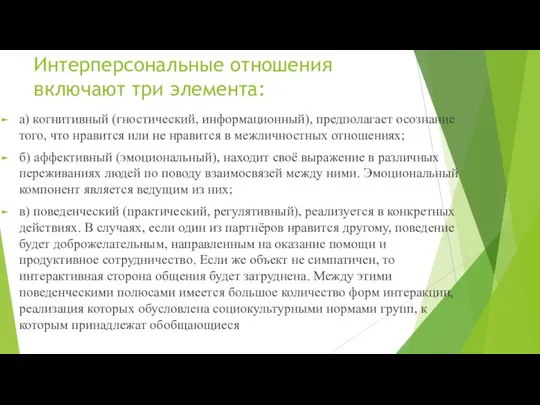 Интерперсональные отношения включают три элемента:

а) когнитивный (гностический, информационный), предполагает осознание того, что нравится или не нравится в межличностных отношениях;

б) аффективный (эмоциональный), находит своё выражение в различных переживаниях людей по поводу взаимосвязей между ними. Эмоциональный компонент является ведущим из них;

в) поведенческий (практический, регулятивный), реализуется в конкретных действиях. В случаях, если один из партнёров нравится другому, поведение будет доброжелательным, направленным на оказание помощи и продуктивное сотрудничество. Если же объект не симпатичен, то интерактивная сторона общения будет затруднена. Между этими поведенческими полюсами имеется большое количество форм интеракции, реализация которых обусловлена социокультурными нормами групп, к которым принадлежат обобщающиеся